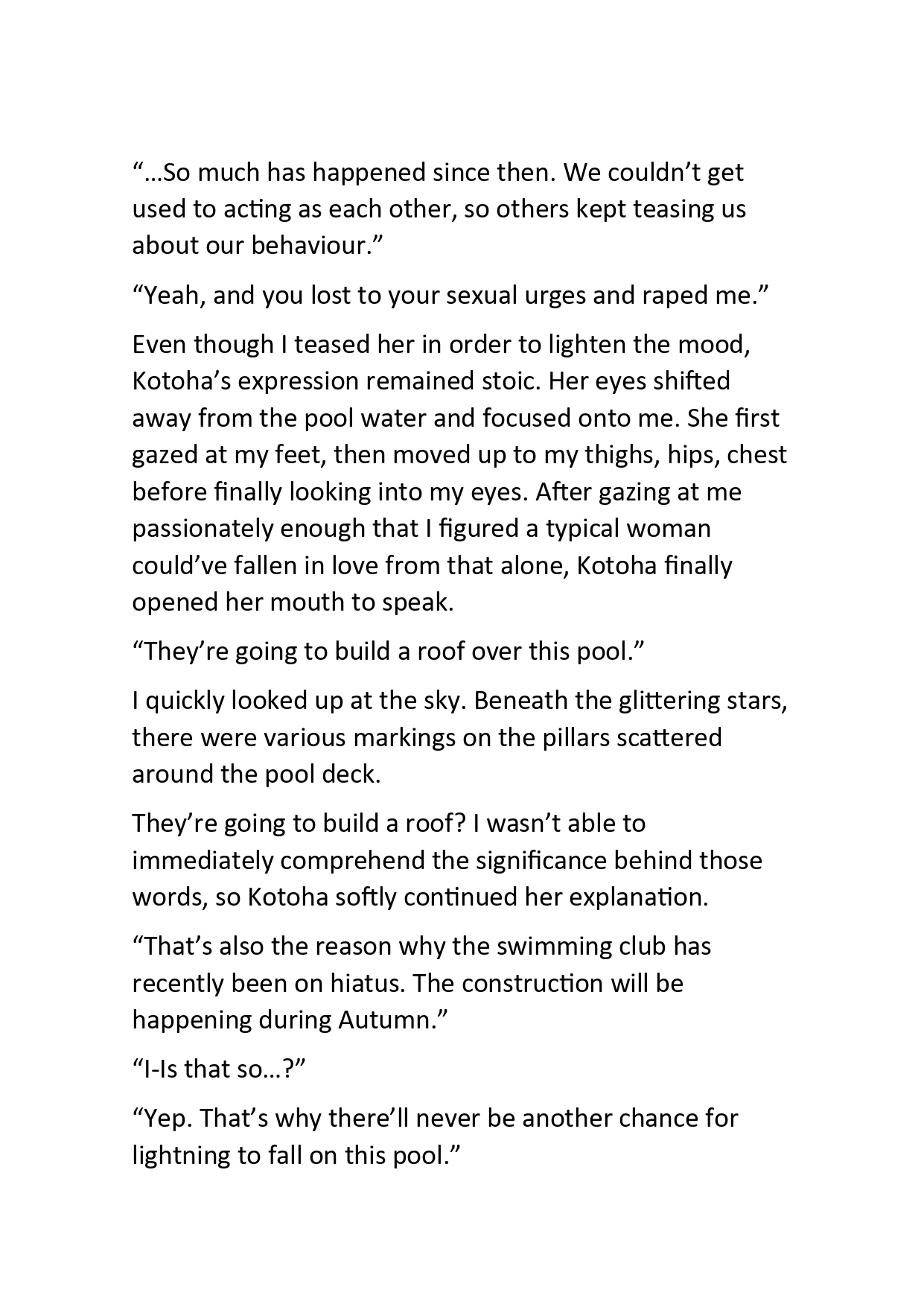 “…So much has happened since then. We couldn’t get used to acting as each other, so others kept teasing us about our behaviour.”

“Yeah, and you lost to your sexual urges and raped me.”

Even though I teased her in order to lighten the mood, Kotoha’s expression remained stoic. Her eyes shifted away from the pool water and focused onto me. She first gazed at my feet, then moved up to my thighs, hips, chest before finally looking into my eyes. After gazing at me passionately enough that I figured a typical woman could’ve fallen in love from that alone, Kotoha finally opened her mouth to speak.

“They’re going to build a roof over this pool.”

I quickly looked up at the sky. Beneath the glittering stars, there were various markings on the pillars scattered around the pool deck.

They’re going to build a roof? I wasn’t able to immediately comprehend the significance behind those words, so Kotoha softly continued her explanation.

“That’s also the reason why the swimming club has recently been on hiatus. The construction will be happening during Autumn.”

“I-Is that so…?”

“Yep. That’s why there’ll never be another chance for lightning to fall on this pool.”